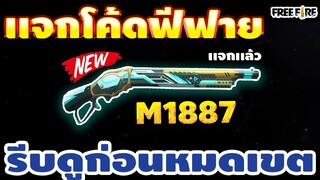 แจกโค้ดฟีฟาย

FREE FIRE

NEW

แจกแล้ว

M1887

รีบดูก่อนหมดเขต